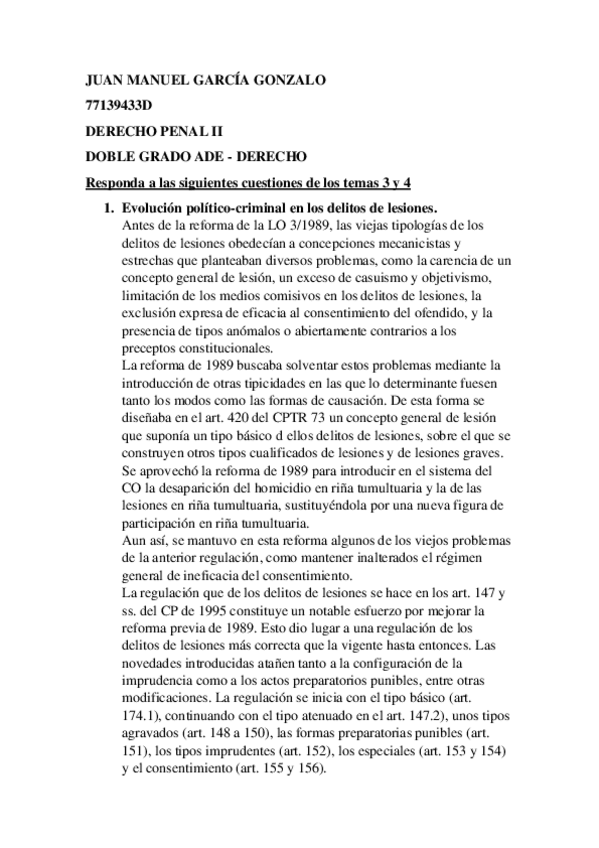 JUAN MANUEL GARCÍA GONZALO

77139433D

DERECHO PENAL II

DOBLE GRADO ADE - DERECHO

Responda a las siguientes cuestiones de los temas 3 y 4

1. Evolución político-criminal en los delitos de lesiones.
Antes de la reforma de la LO 3/1989, las viejas tipologías de los delitos de lesiones obedecían a concepciones mecanicistas y estrechas que planteaban diversos problemas, como la carencia de un concepto general de lesión, un exceso de casuismo y objetivismo, limitación de los medios comisivos en los delitos de lesiones, la exclusión expresa de eficacia al consentimiento del ofendido, y la presencia de tipos anómalos o abiertamente contrarios a los preceptos constitucionales.
La reforma de 1989 buscaba solventar estos problemas mediante la introducción de otras tipicidades en las que lo determinante fuesen tanto los modos como las formas de causación. De esta forma se diseñaba en el art. 420 del CPTR 73 un concepto general de lesión que suponía un tipo básico d ellos delitos de lesiones, sobre el que se construyen otros tipos cualificados de lesiones y de lesiones graves.
Se aprovechó la reforma de 1989 para introducir en el sistema del CO la desaparición del homicidio en riña tumultuaria y la de las lesiones en riña tumultuaria, sustituyéndola por una nueva figura de participación en riña tumultuaria.
Aun así, se mantuvo en esta reforma algunos de los viejos problemas de la anterior regulación, como mantener inalterados el régimen general de ineficacia del consentimiento.
La regulación que de los delitos de lesiones se hace en los art. 147 y ss. del CP de 1995 constituye un notable esfuerzo por mejorar la reforma previa de 1989. Esto dio lugar a una regulación de los delitos de lesiones más correcta que la vigente hasta entonces. Las novedades introducidas atañen tanto a la configuración de la imprudencia como a los actos preparatorios punibles, entre otras modificaciones. La regulación se inicia con el tipo básico (art. 174.1), continuando con el tipo atenuado en el art. 147.2), unos tipos agravados (art. 148 a 150), las formas preparatorias punibles (art. 151), los tipos imprudentes (art. 152), los especiales (art. 153 y 154) y el consentimiento (art. 155 y 156).